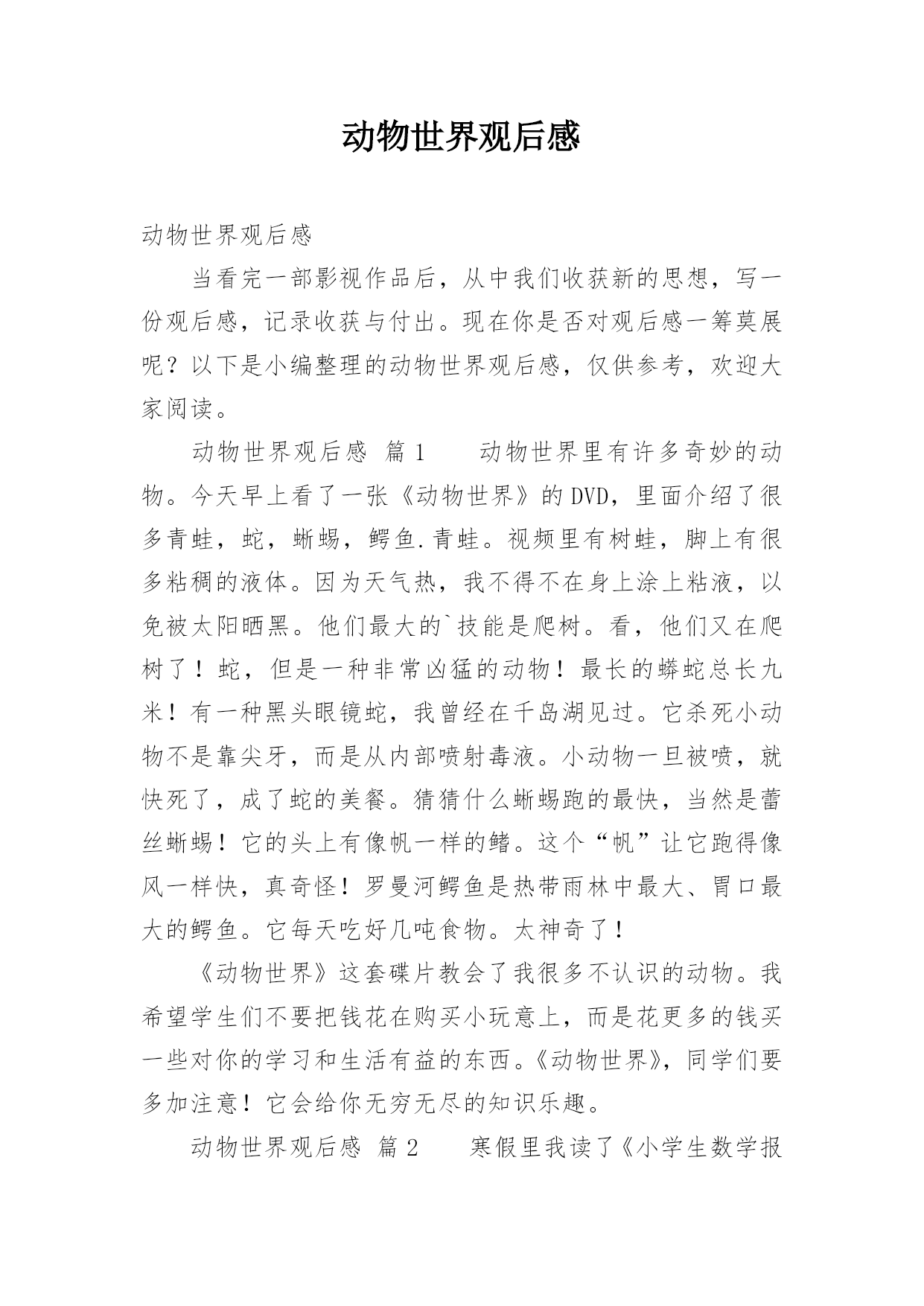 动物世界观后感

动物世界观后感

当看完一部影视作品后，从中我们收获新的思想，写一份观后感，记录收获与付出。现在你是否对观后感一筹莫展呢？以下是小编整理的动物世界观后感，仅供参考，欢迎大家阅读。

动物世界观后感 篇1 动物世界里有许多奇妙的动物。今天早上看了一张《动物世界》的DVD，里面介绍了很多青蛙，蛇，蜥蜴，鳄鱼.青蛙。视频里有树蛙，脚上有很多粘稠的液体。因为天气热，我不得不在身上涂上粘液，以免被太阳晒黑。他们最大的`技能是爬树。看，他们又在爬树了！蛇，但是一种非常凶猛的动物！最长的蟒蛇总长九米！有一种黑头眼镜蛇，我曾经在千岛湖见过。它杀死小动物不是靠尖牙，而是从内部喷射毒液。小动物一旦被喷，就快死了，成了蛇的美餐。猜猜什么蜥蜴跑的最快，当然是蕾丝蜥蜴！它的头上有像帆一样的鳍。这个“帆”让它跑得像风一样快，真奇怪！罗曼河鳄鱼是热带雨林中最大、胃口最大的鳄鱼。它每天吃好几吨食物。太神奇了！

《动物世界》这套碟片教会了我很多不认识的动物。我希望学生们不要把钱花在购买小玩意上，而是花更多的钱买一些对你的学习和生活有益的东西。《动物世界》，同学们要多加注意！它会给你无穷无尽的知识乐趣。

动物世界观后感 篇2 寒假里我读了《小学生数学报